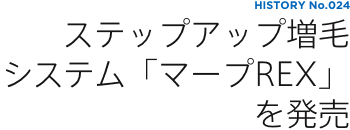 HISTORY No.024
ステップアップ増毛システム「マープREX」を発売